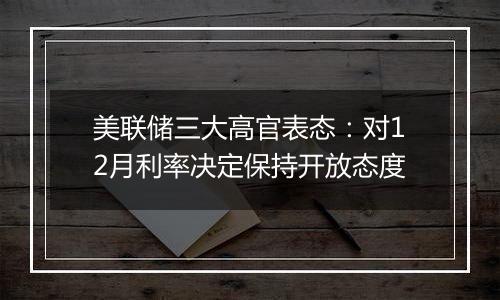 美联储三大高官表态：对12月利率决定保持开放态度